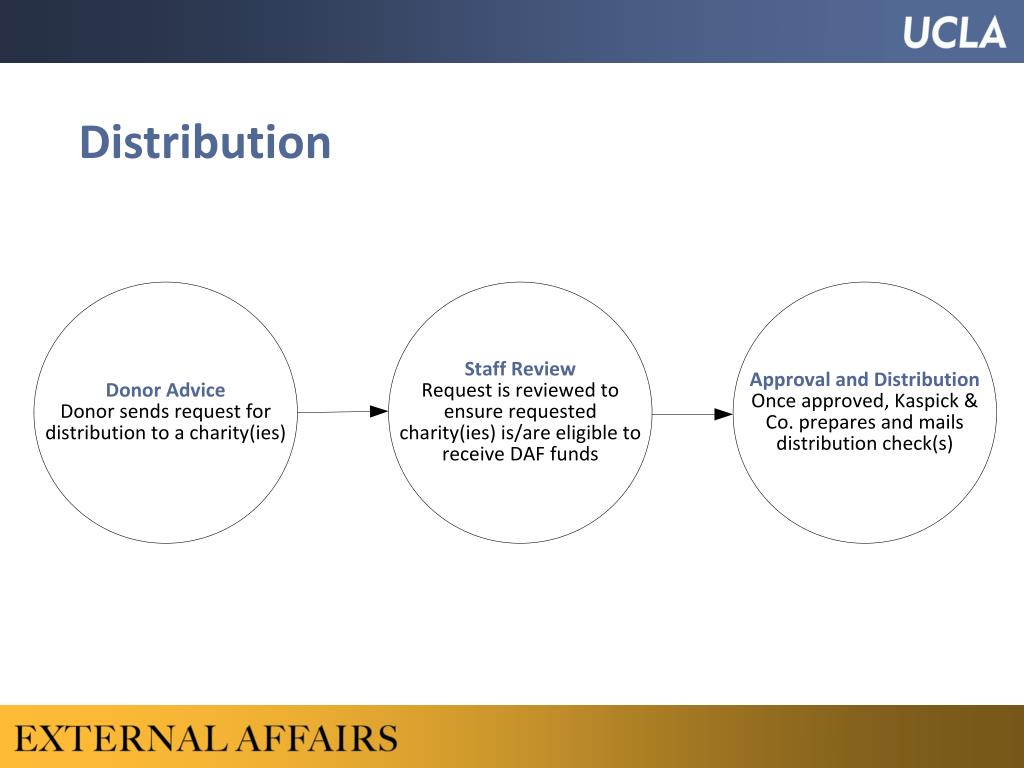 UCLA

Distribution

Donor Advice
Donor sends request for distribution to a charity(ies)

Staff Review
Request is reviewed to ensure requested charity(ies) is/are eligible to receive DAF funds

Approval and Distribution
Once approved, Kaspick & Co. prepares and mails distribution check(s)

EXTERNAL AFFAIRS